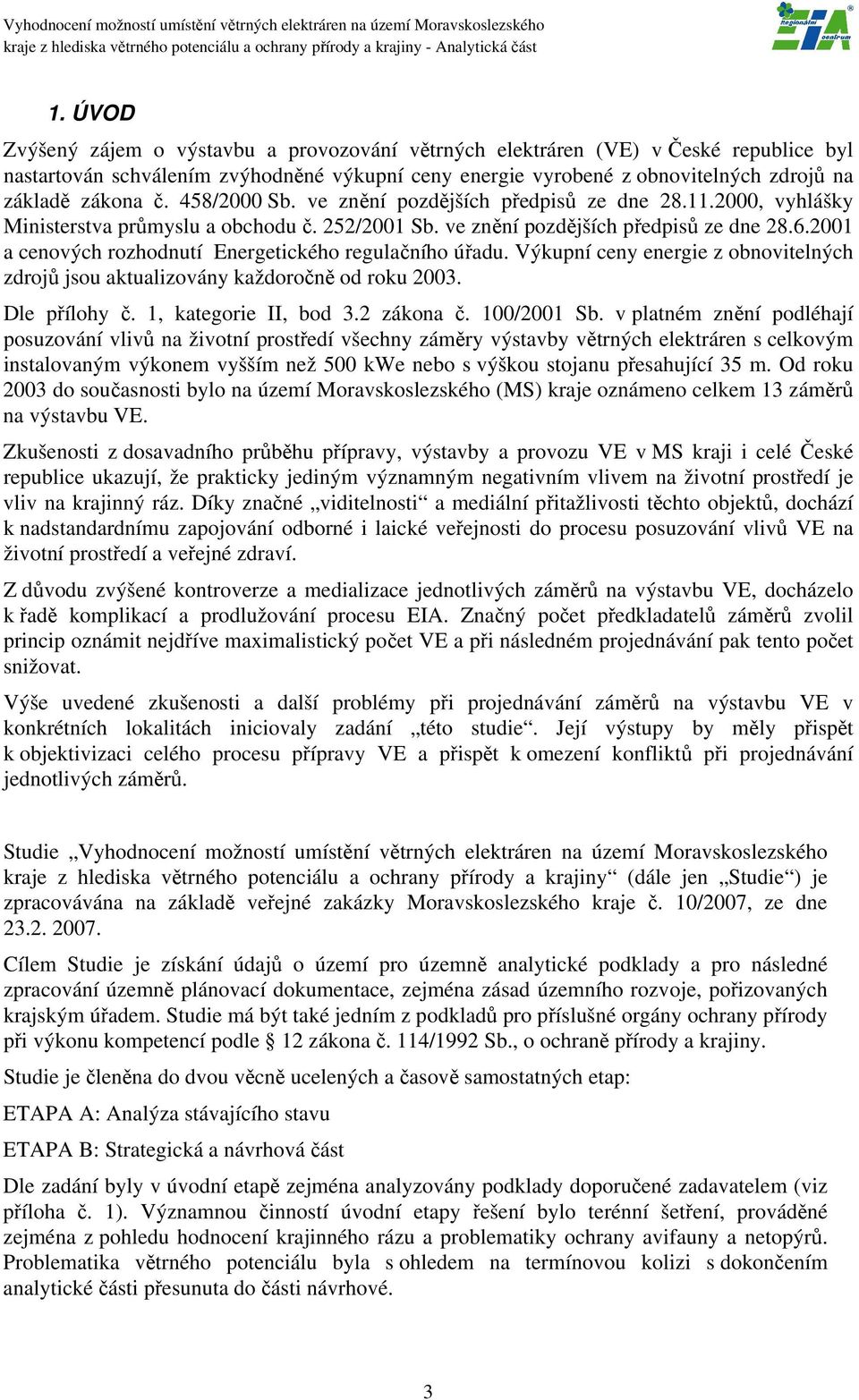 Vyhodnocení možností umístění větrných elektráren na území Moravskoslezského kraje z hlediska větrného potenciálu a ochrany přírody a krajiny - Analytická část

Regionální EIA centrum

1. ÚVOD

Zvýšený zájem o výstavbu a provozování větrných elektráren (VE) v České republice byl nastartován schválením zvýhodněné výkupní ceny energie vyrobené z obnovitelných zdrojů na základě zákona č. 458/2000 Sb. ve znění pozdějších předpisů ze dne 28.11.2000, vyhlášky Ministerstva průmyslu a obchodu č. 252/2001 Sb. ve znění pozdějších předpisů ze dne 28.6.2001 a cenových rozhodnutí Energetického regulačního úřadu. Výkupní ceny energie z obnovitelných zdrojů jsou aktualizovány každoročně od roku 2003.

Dle přílohy č. 1, kategorie II, bod 3.2 zákona č. 100/2001 Sb. v platném znění podléhají posuzování vlivů na životní prostředí všechny záměry výstavby větrných elektráren s celkovým instalovaným výkonem vyšším než 500 kWe nebo s výškou stojanu přesahující 35 m. Od roku 2003 do současnosti bylo na území Moravskoslezského (MS) kraje oznámeno celkem 13 záměrů na výstavbu VE.

Zkušenosti z dosavadního průběhu přípravy, výstavby a provozu VE v MS kraji i celé České republice ukazují, že prakticky jediným významným negativním vlivem na životní prostředí je vliv na krajinný ráz. Díky značné „viditelnosti“ a mediální přitažlivosti těchto objektů, dochází k nadstandardnímu zapojování odborné i laické veřejnosti do procesu posuzování vlivů VE na životní prostředí a veřejné zdraví.

Z důvodu zvýšené kontroverze a medializace jednotlivých záměrů na výstavbu VE, docházelo k řadě komplikací a prodlužování procesu EIA. Značný počet předkladatelů záměrů zvolil princip oznámit nejdříve maximalistický počet VE a při následném projednávání pak tento počet snižovat.

Výše uvedené zkušenosti a další problémy při projednávání záměrů na výstavbu VE v konkrétních lokalitách iniciovaly zadání „této studie“. Její výstupy by měly přispět k objektivizaci celého procesu přípravy VE a přispět k omezení konfliktů při projednávání jednotlivých záměrů.

Studie „Vyhodnocení možností umístění větrných elektráren na území Moravskoslezského kraje z hlediska větrného potenciálu a ochrany přírody a krajiny“ (dále jen „Studie“) je zpracovávána na základě veřejné zakázky Moravskoslezského kraje č. 10/2007, ze dne 23.2. 2007.

Cílem Studie je získání údajů o území pro územně analytické podklady a pro následné zpracování územně plánovací dokumentace, zejména zásad územního rozvoje, pořizovaných krajským úřadem. Studie má být také jedním z podkladů pro příslušné orgány ochrany přírody při výkonu kompetencí podle § 12 zákona č. 114/1992 Sb., o ochraně přírody a krajiny.

Studie je členěna do dvou věcně ucelených a časově samostatných etap:

ETAPA A: Analýza stávajícího stavu

ETAPA B: Strategická a návrhová část

Dle zadání byly v úvodní etapě zejména analyzovány podklady doporučené zadavatelem (viz příloha č. 1). Významnou činností úvodní etapy řešení bylo terénní šetření, prováděné zejména z pohledu hodnocení krajinného rázu a problematiky ochrany avifauny a netopýrů. Problematika větrného potenciálu byla s ohledem na termínovou kolizi s dokončením analytické části přesunuta do části návrhové.

3